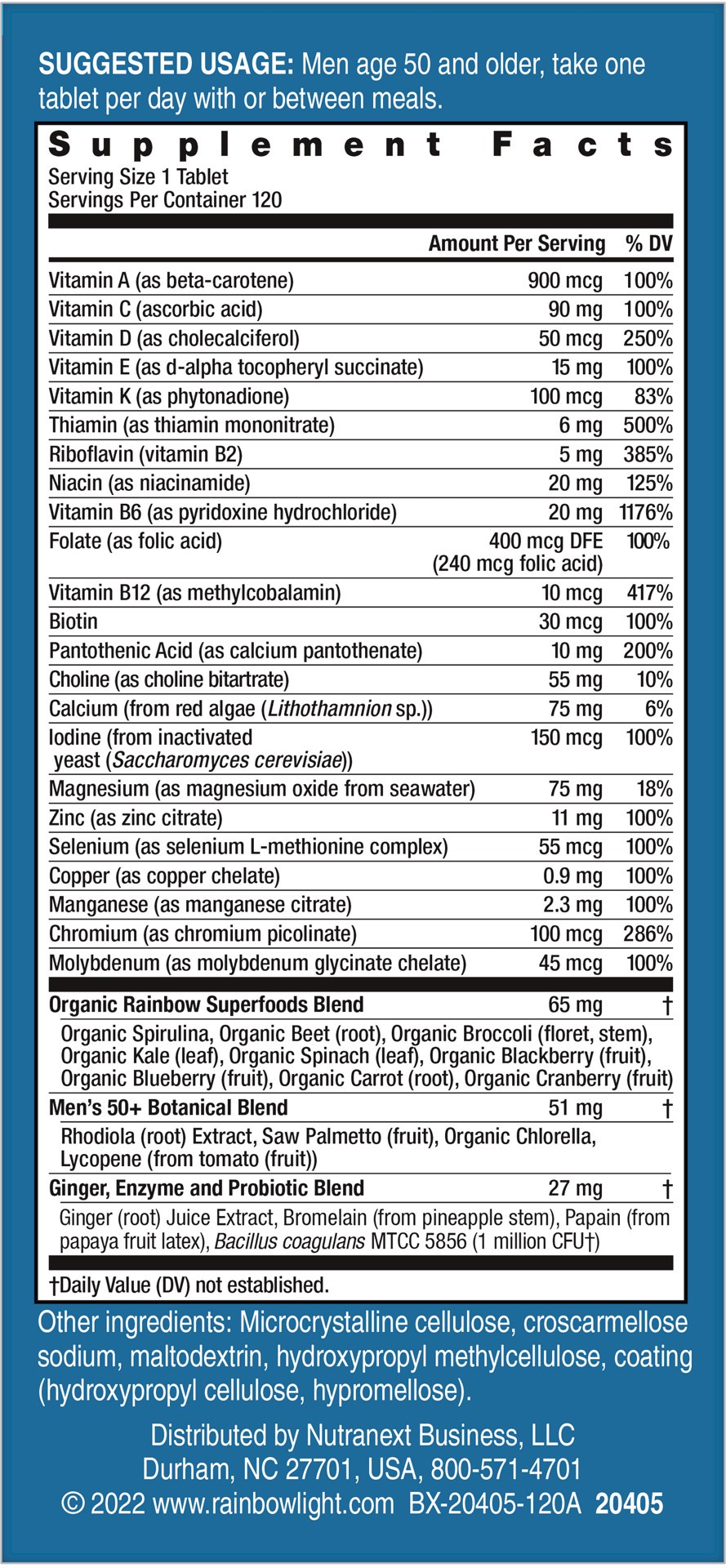 SUGGESTED USAGE: Men age 50 and older, take one tablet per day with or between meals.

Supplement Facts
Serving Size 1 Tablet
Servings Per Container 120

| | Amount Per Serving | % DV |
|---|---|---|
| Vitamin A (as beta-carotene) | 900 mcg | 100% |
| Vitamin C (ascorbic acid) | 90 mg | 100% |
| Vitamin D (as cholecalciferol) | 50 mcg | 250% |
| Vitamin E (as d-alpha tocopheryl succinate) | 15 mg | 100% |
| Vitamin K (as phytonadione) | 100 mcg | 83% |
| Thiamin (as thiamin mononitrate) | 6 mg | 500% |
| Riboflavin (vitamin B2) | 5 mg | 385% |
| Niacin (as niacinamide) | 20 mg | 125% |
| Vitamin B6 (as pyridoxine hydrochloride) | 20 mg | 1176% |
| Folate (as folic acid) | 400 mcg DFE (240 mcg folic acid) | 100% |
| Vitamin B12 (as methylcobalamin) | 10 mcg | 417% |
| Biotin | 30 mcg | 100% |
| Pantothenic Acid (as calcium pantothenate) | 10 mg | 200% |
| Choline (as choline bitartrate) | 55 mg | 10% |
| Calcium (from red algae (Lithothamnion sp.)) | 75 mg | 6% |
| Iodine (from inactivated yeast (Saccharomyces cerevisiae)) | 150 mcg | 100% |
| Magnesium (as magnesium oxide from seawater) | 75 mg | 18% |
| Zinc (as zinc citrate) | 11 mg | 100% |
| Selenium (as selenium L-methionine complex) | 55 mcg | 100% |
| Copper (as copper chelate) | 0.9 mg | 100% |
| Manganese (as manganese citrate) | 2.3 mg | 100% |
| Chromium (as chromium picolinate) | 100 mcg | 286% |
| Molybdenum (as molybdenum glycinate chelate) | 45 mcg | 100% |
| Organic Rainbow Superfoods Blend | 65 mg | † |
| Organic Spirulina, Organic Beet (root), Organic Broccoli (floret, stem), Organic Kale (leaf), Organic Spinach (leaf), Organic Blackberry (fruit), Organic Blueberry (fruit), Organic Carrot (root), Organic Cranberry (fruit) | | |
| Men's 50+ Botanical Blend | 51 mg | † |
| Rhodiola (root) Extract, Saw Palmetto (fruit), Organic Chlorella, Lycopene (from tomato (fruit)) | | |
| Ginger, Enzyme and Probiotic Blend | 27 mg | † |
| Ginger (root) Juice Extract, Bromelain (from pineapple stem), Papain (from papaya fruit latex), Bacillus coagulans MTCC 5856 (1 million CFU†) | | |

†Daily Value (DV) not established.

Other ingredients: Microcrystalline cellulose, croscarmellose sodium, maltodextrin, hydroxypropyl methylcellulose, coating (hydroxypropyl cellulose, hypromellose).

Distributed by Nutranext Business, LLC
Durham, NC 27701, USA, 800-571-4701
© 2022 www.rainbowlight.com BX-20405-120A 20405